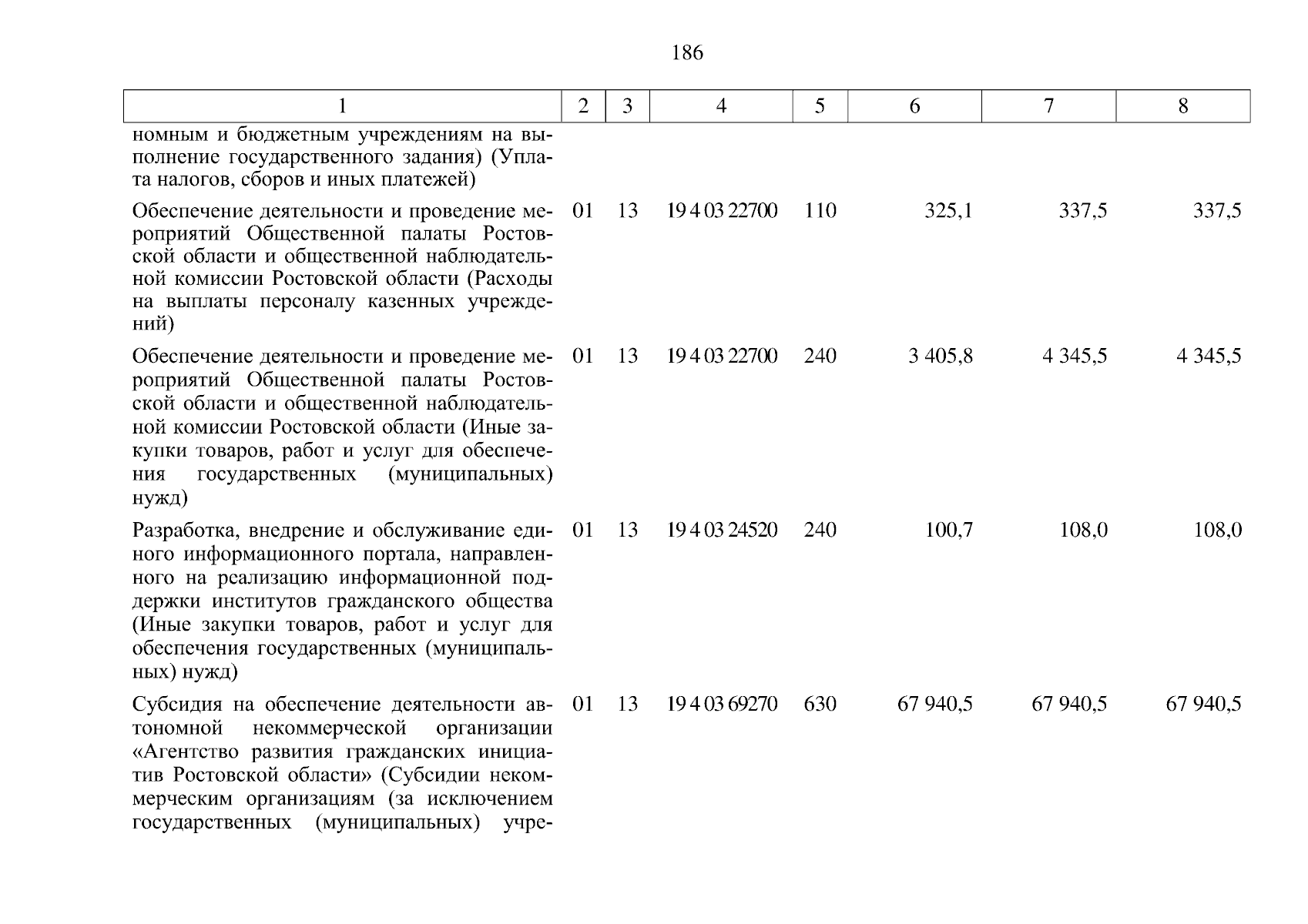 186

| 1 | 2 | 3 | 4 | 5 | 6 | 7 | 8 |
|---|---|---|---|---|---|---|---|
| номным и бюджетным учреждениям на выполнение государственного задания) (Уплата налогов, сборов и иных платежей) | | | | | | | |
| Обеспечение деятельности и проведение мероприятий Общественной палаты Ростовской области и общественной наблюдательной комиссии Ростовской области (Расходы на выплаты персоналу казенных учреждений) | 01 | 13 | 19 4 03 22700 | 110 | 325,1 | 337,5 | 337,5 |
| Обеспечение деятельности и проведение мероприятий Общественной палаты Ростовской области и общественной наблюдательной комиссии Ростовской области (Иные закупки товаров, работ и услуг для обеспечения государственных (муниципальных) нужд) | 01 | 13 | 19 4 03 22700 | 240 | 3 405,8 | 4 345,5 | 4 345,5 |
| Разработка, внедрение и обслуживание единого информационного портала, направленного на реализацию информационной поддержки институтов гражданского общества (Иные закупки товаров, работ и услуг для обеспечения государственных (муниципальных) нужд) | 01 | 13 | 19 4 03 24520 | 240 | 100,7 | 108,0 | 108,0 |
| Субсидия на обеспечение деятельности автономной некоммерческой организации «Агентство развития гражданских инициатив Ростовской области» (Субсидии некоммерческим организациям (за исключением государственных (муниципальных) учре- | 01 | 13 | 19 4 03 69270 | 630 | 67 940,5 | 67 940,5 | 67 940,5 |